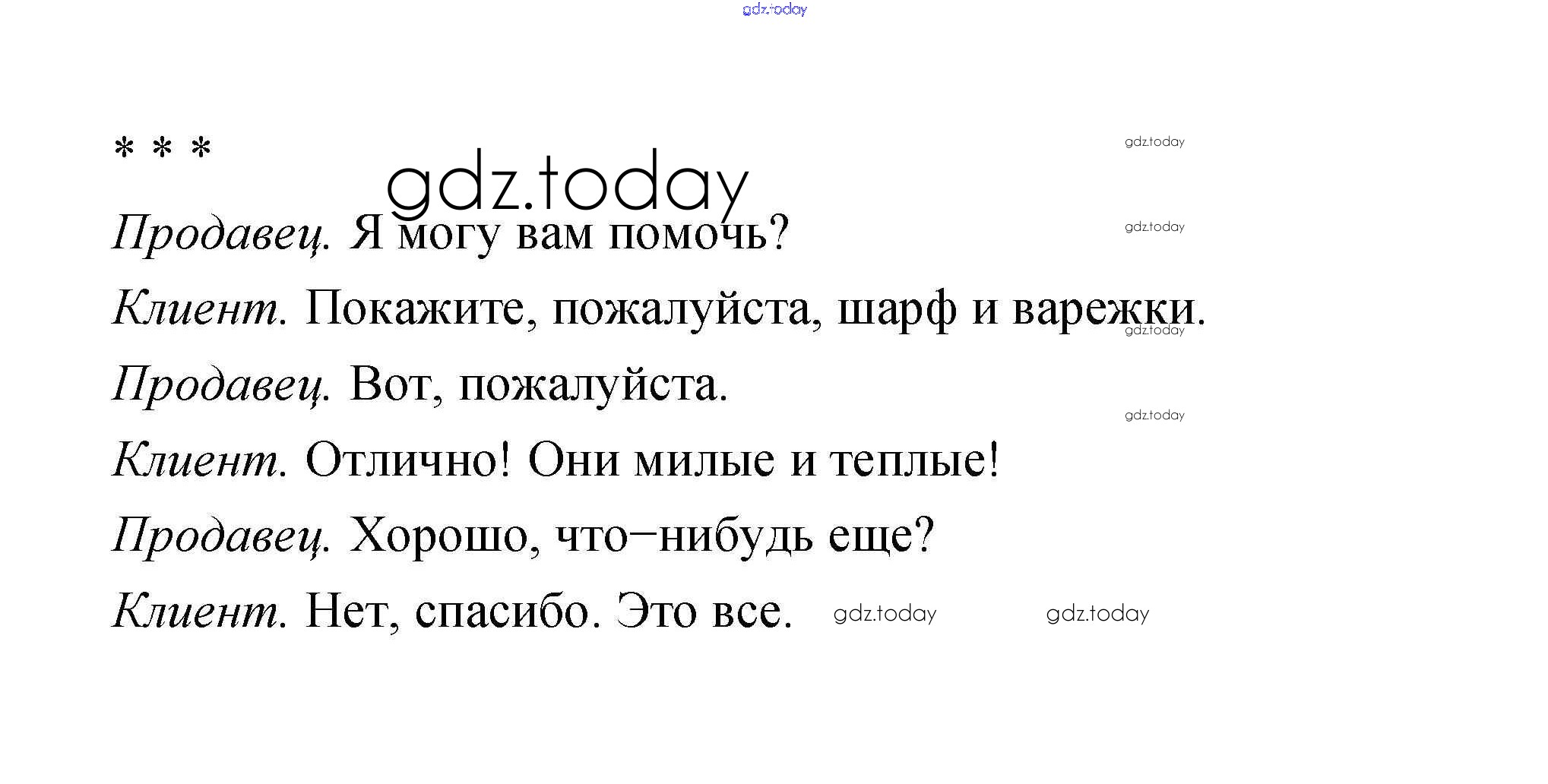 * * *

Продавец. Я могу вам помочь?

Клиент. Покажите, пожалуйста, шарф и варежки.

Продавец. Вот, пожалуйста.

Клиент. Отлично! Они милые и теплые!

Продавец. Хорошо, что–нибудь еще?

Клиент. Нет, спасибо. Это все.

gdz.today